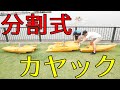 分割式

カヤック